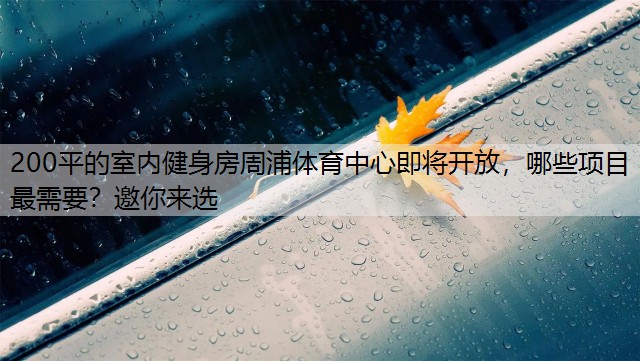 200平的室内健身房周浦体育中心即将开放，哪些项目最需要？邀你来选